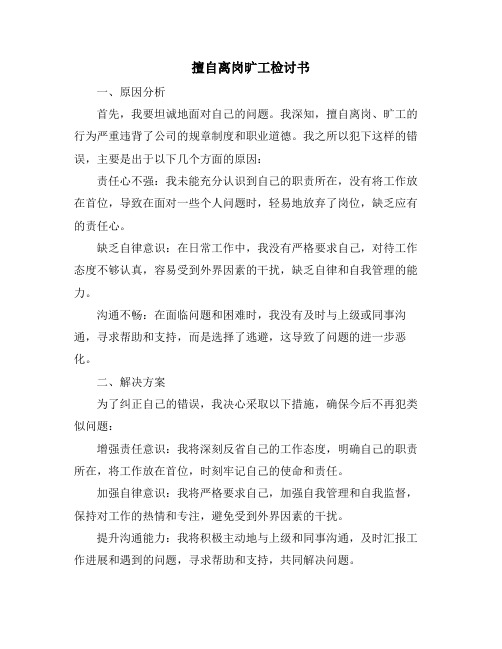 擅自离岗旷工检讨书

一、原因分析

首先，我要坦诚地面对自己的问题。我深知，擅自离岗、旷工的行为严重违背了公司的规章制度和职业道德。我之所以犯下这样的错误，主要是出于以下几个方面的原因：

责任心不强：我未能充分认识到自己的职责所在，没有将工作放在首位，导致在面对一些个人问题时，轻易地放弃了岗位，缺乏应有的责任心。

缺乏自律意识：在日常工作中，我没有严格要求自己，对待工作态度不够认真，容易受到外界因素的干扰，缺乏自律和自我管理的能力。

沟通不畅：在面临问题和困难时，我没有及时与上级或同事沟通，寻求帮助和支持，而是选择了逃避，这导致了问题的进一步恶化。

二、解决方案

为了纠正自己的错误，我决心采取以下措施，确保今后不再犯类似问题：

增强责任意识：我将深刻反省自己的工作态度，明确自己的职责所在，将工作放在首位，时刻牢记自己的使命和责任。

加强自律意识：我将严格要求自己，加强自我管理和自我监督，保持对工作的热情和专注，避免受到外界因素的干扰。

提升沟通能力：我将积极主动地与上级和同事沟通，及时汇报工作进展和遇到的问题，寻求帮助和支持，共同解决问题。